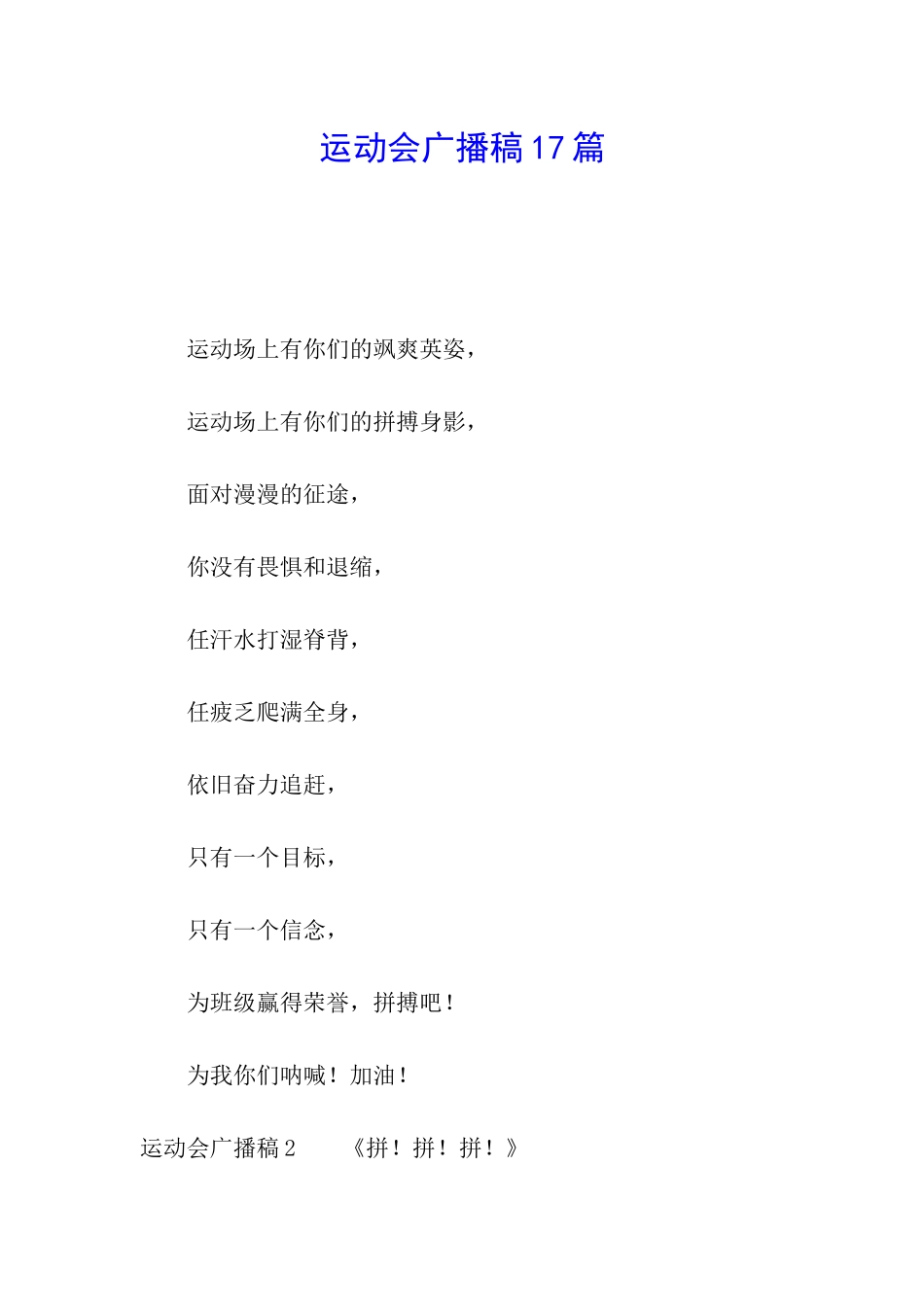 运动会广播稿17篇

运动场上有你们的飒爽英姿，

运动场上有你们的拼搏身影，

面对漫漫的征途，

你没有畏惧和退缩，

任汗水打湿脊背，

任疲乏爬满全身，

依旧奋力追赶，

只有一个目标，

只有一个信念，

为班级赢得荣誉，拼搏吧！

为我你们呐喊！加油！

运动会广播稿2　　《拼！拼！拼！》